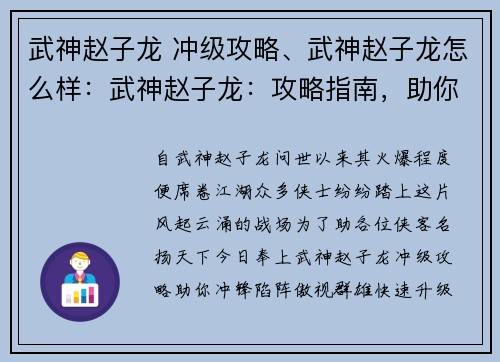 武神赵子龙 冲级攻略、武神赵子龙怎么样：武神赵子龙：攻略指南，助你

自武神赵子龙问世以来其火爆程度便席卷江湖众多侠士纷纷踏上这片风起云涌的战场为了助各位侠客名扬天下今日奉上武神赵子龙冲级攻略助你冲锋陷阵傲视群雄快速升级